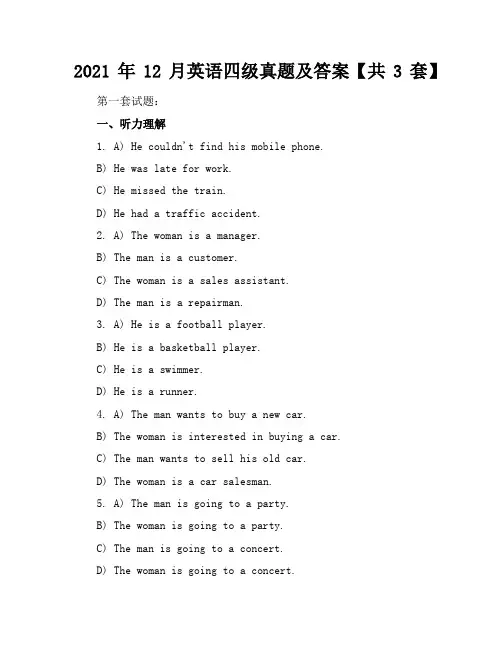 2021 年 12 月英语四级真题及答案【共 3 套】

第一套试题：

一、听力理解

1. A) He couldn't find his mobile phone.

B) He was late for work.

C) He missed the train.

D) He had a traffic accident.

2. A) The woman is a manager.

B) The man is a customer.

C) The woman is a sales assistant.

D) The man is a repairman.

3. A) He is a football player.

B) He is a basketball player.

C) He is a swimmer.

D) He is a runner.

4. A) The man wants to buy a new car.

B) The woman is interested in buying a car.

C) The man wants to sell his old car.

D) The woman is a car salesman.

5. A) The man is going to a party.

B) The woman is going to a party.

C) The man is going to a concert.

D) The woman is going to a concert.